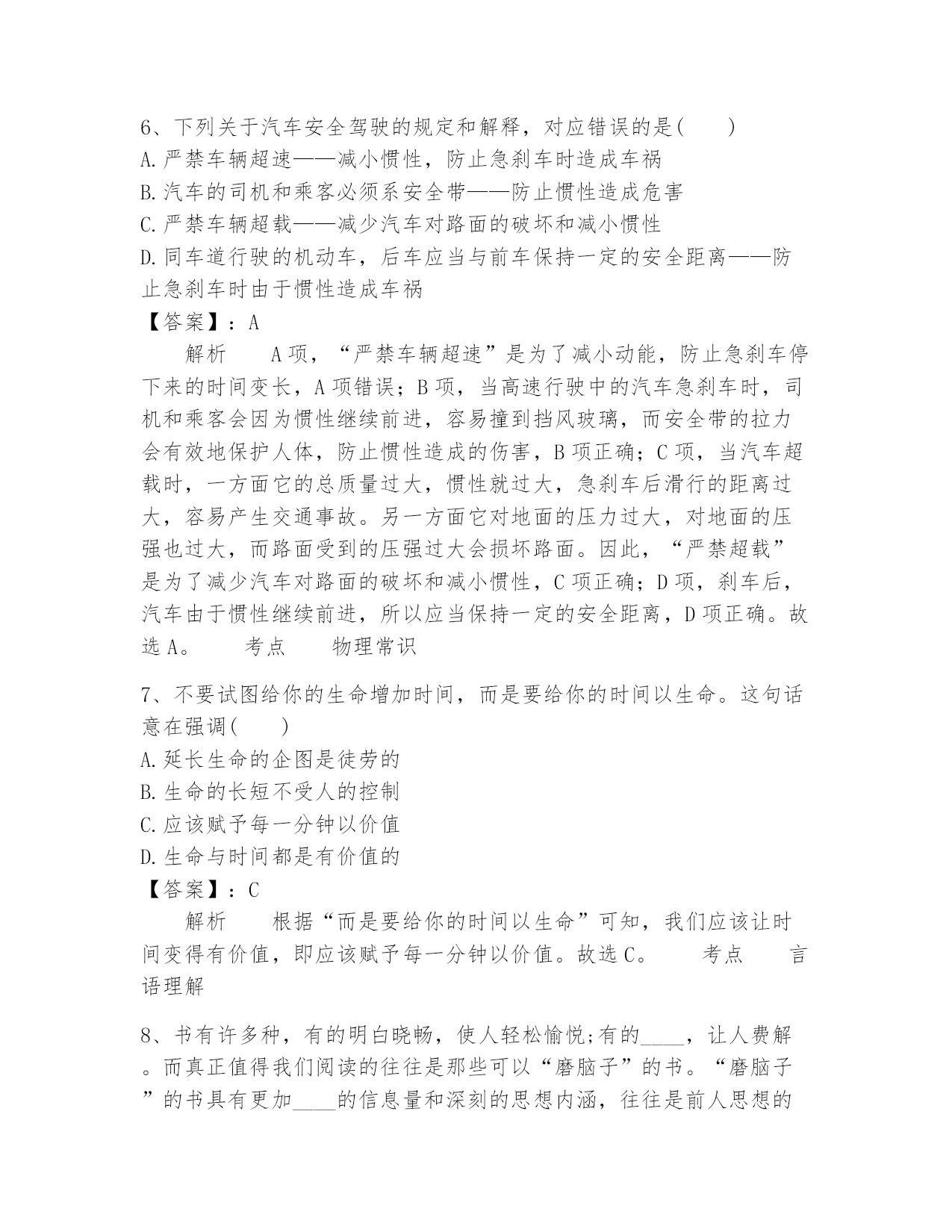 6、下列关于汽车安全驾驶的规定和解释，对应错误的是(　　)
A.严禁车辆超速——减小惯性，防止急刹车时造成车祸
B.汽车的司机和乘客必须系安全带——防止惯性造成危害
C.严禁车辆超载——减少汽车对路面的破坏和减小惯性
D.同车道行驶的机动车，后车应当与前车保持一定的安全距离——防止急刹车时由于惯性造成车祸
【答案】：A
　　解析　　A项，“严禁车辆超速”是为了减小动能，防止急刹车停下来的时间变长，A项错误；B项，当高速行驶中的汽车急刹车时，司机和乘客会因为惯性继续前进，容易撞到挡风玻璃，而安全带的拉力会有效地保护人体，防止惯性造成的伤害，B项正确；C项，当汽车超载时，一方面它的总质量过大，惯性就过大，急刹车后滑行的距离过大，容易产生交通事故。另一方面它对地面的压力过大，对地面的压强也过大，而路面受到的压强过大会损坏路面。因此，“严禁超载”是为了减少汽车对路面的破坏和减小惯性，C项正确；D项，刹车后，汽车由于惯性继续前进，所以应当保持一定的安全距离，D项正确。故选A。　　考点　　物理常识

7、不要试图给你的生命增加时间，而是要给你的时间以生命。这句话意在强调(　　)
A.延长生命的企图是徒劳的
B.生命的长短不受人的控制
C.应该赋予每一分钟以价值
D.生命与时间都是有价值的
【答案】：C
　　解析　　根据“而是要给你的时间以生命”可知，我们应该让时间变得有价值，即应该赋予每一分钟以价值。故选C。　　考点　　言语理解

8、书有许多种，有的明白晓畅，使人轻松愉悦;有的____，让人费解。而真正值得我们阅读的往往是那些可以“磨脑子”的书。“磨脑子”的书具有更加____的信息量和深刻的思想内涵，往往是前人思想的